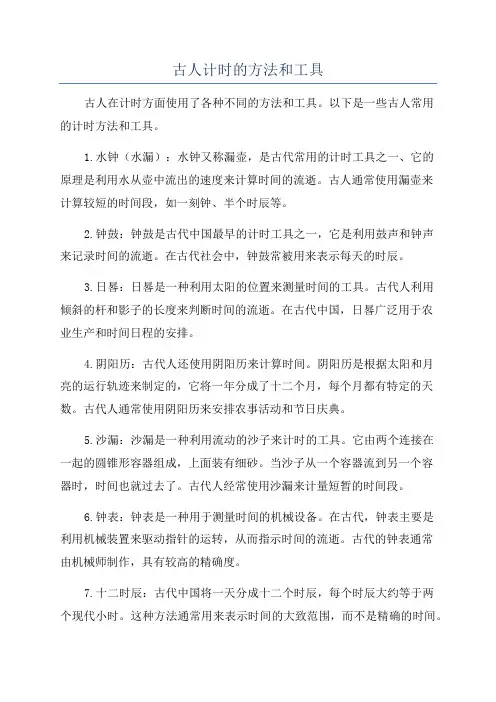 古人计时的方法和工具

古人在计时方面使用了各种不同的方法和工具。以下是一些古人常用的计时方法和工具。

1.水钟（水漏）：水钟又称漏壶，是古代常用的计时工具之一、它的原理是利用水从壶中流出的速度来计算时间的流逝。古人通常使用漏壶来计算较短的时间段，如一刻钟、半个时辰等。

2.钟鼓：钟鼓是古代中国最早的计时工具之一，它是利用鼓声和钟声来记录时间的流逝。在古代社会中，钟鼓常被用来表示每天的时辰。

3.日晷：日晷是一种利用太阳的位置来测量时间的工具。古代人利用倾斜的杆和影子的长度来判断时间的流逝。在古代中国，日晷广泛用于农业生产和时间日程的安排。

4.阴阳历：古代人还使用阴阳历来计算时间。阴阳历是根据太阳和月亮的运行轨迹来制定的，它将一年分成了十二个月，每个月都有特定的天数。古代人通常使用阴阳历来安排农事活动和节日庆典。

5.沙漏：沙漏是一种利用流动的沙子来计时的工具。它由两个连接在一起的圆锥形容器组成，上面装有细砂。当沙子从一个容器流到另一个容器时，时间也就过去了。古代人经常使用沙漏来计量短暂的时间段。

6.钟表：钟表是一种用于测量时间的机械设备。在古代，钟表主要是利用机械装置来驱动指针的运转，从而指示时间的流逝。古代的钟表通常由机械师制作，具有较高的精确度。

7.十二时辰：古代中国将一天分成十二个时辰，每个时辰大约等于两个现代小时。这种方法通常用来表示时间的大致范围，而不是精确的时间。